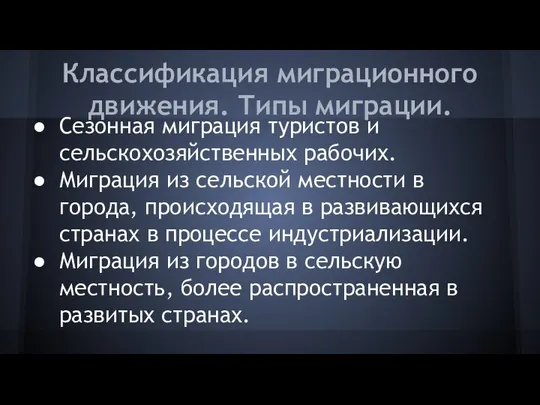 Классификация миграционного движения. Типы миграции.

● Сезонная миграция туристов и сельскохозяйственных рабочих.
● Миграция из сельской местности в города, происходящая в развивающихся странах в процессе индустриализации.
● Миграция из городов в сельскую местность, более распространенная в развитых странах.